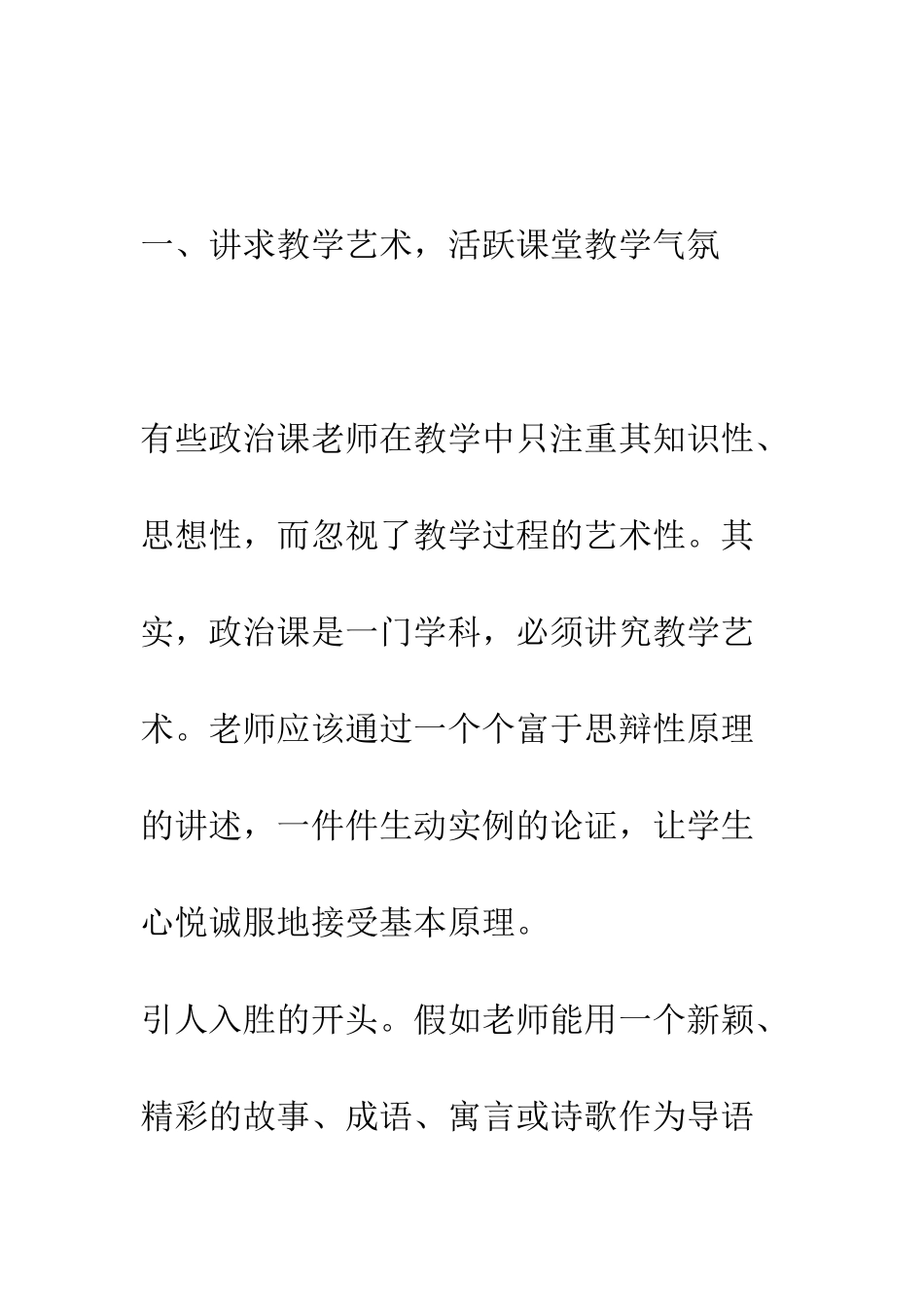 一、讲求教学艺术，活跃课堂教学气氛

有些政治课老师在教学中只注重其知识性、思想性，而忽视了教学过程的艺术性。其实，政治课是一门学科，必须讲究教学艺术。老师应该通过一个个富于思辩性原理的讲述，一件件生动实例的论证，让学生心悦诚服地接受基本原理。

引人入胜的开头。假如老师能用一个新颖、精彩的故事、成语、寓言或诗歌作为导语